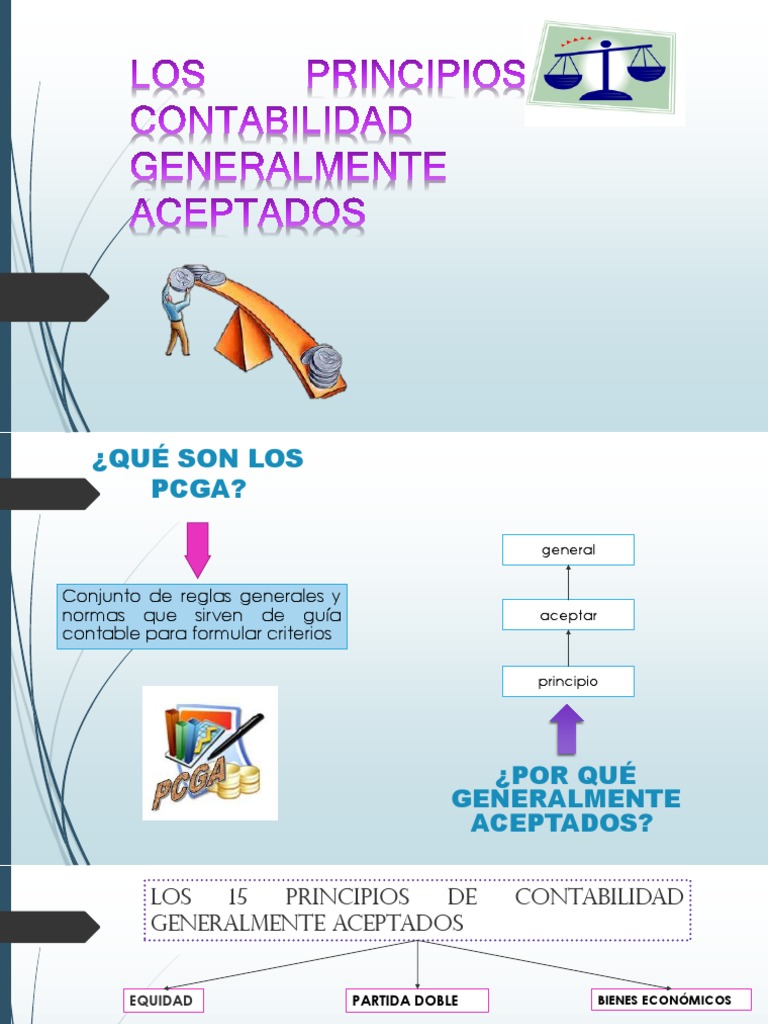 LOS PRINCIPIOS CONTABILIDAD GENERALMENTE ACEPTADOS

¿QUÉ SON LOS PCGA?

Conjunto de reglas generales y normas que sirven de guía contable para formular criterios

PCGA

general

aceptar

principio

¿POR QUÉ GENERALMENTE ACEPTADOS?

LOS 15 PRINCIPIOS DE CONTABILIDAD GENERALMENTE ACEPTADOS

EQUIDAD

PARTIDA DOBLE

BIENES ECONÓMICOS